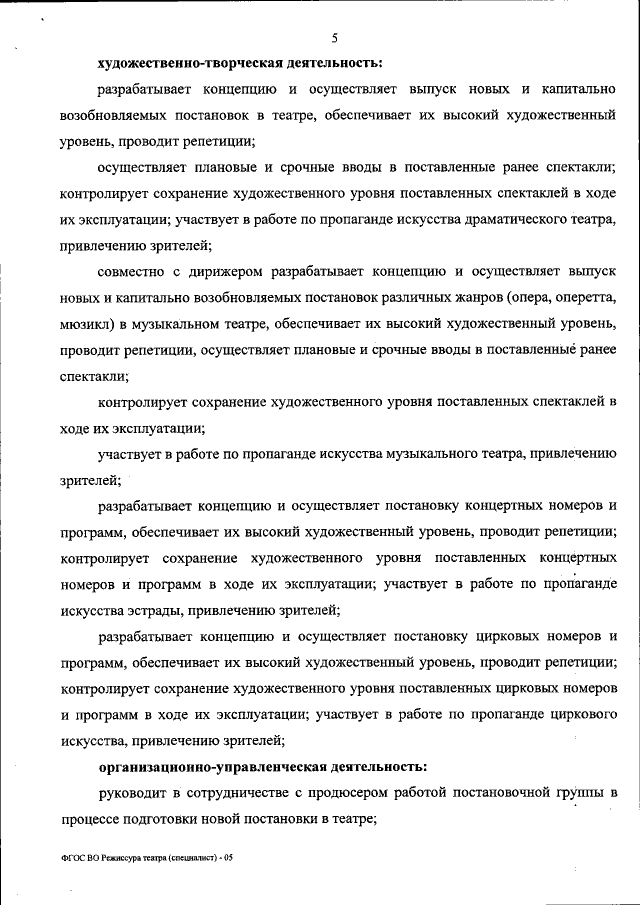 5

художественно-творческая деятельность:

разрабатывает концепцию и осуществляет выпуск новых и капитально возобновляемых постановок в театре, обеспечивает их высокий художественный уровень, проводит репетиции;

осуществляет плановые и срочные вводы в поставленные ранее спектакли; контролирует сохранение художественного уровня поставленных спектаклей в ходе их эксплуатации; участвует в работе по пропаганде искусства драматического театра, привлечению зрителей;

совместно с дирижером разрабатывает концепцию и осуществляет выпуск новых и капитально возобновляемых постановок различных жанров (опера, оперетта, мюзикл) в музыкальном театре, обеспечивает их высокий художественный уровень, проводит репетиции, осуществляет плановые и срочные вводы в поставленные ранее спектакли;

контролирует сохранение художественного уровня поставленных спектаклей в ходе их эксплуатации;

участвует в работе по пропаганде искусства музыкального театра, привлечению зрителей;

разрабатывает концепцию и осуществляет постановку концертных номеров и программ, обеспечивает их высокий художественный уровень, проводит репетиции; контролирует сохранение художественного уровня поставленных концертных номеров и программ в ходе их эксплуатации; участвует в работе по пропаганде искусства эстрады, привлечению зрителей;

разрабатывает концепцию и осуществляет постановку цирковых номеров и программ, обеспечивает их высокий художественный уровень, проводит репетиции; контролирует сохранение художественного уровня поставленных цирковых номеров и программ в ходе их эксплуатации; участвует в работе по пропаганде циркового искусства, привлечению зрителей;

организационно-управленческая деятельность:

руководит в сотрудничестве с продюсером работой постановочной группы в процессе подготовки новой постановки в театре;

ФГОС ВО Режиссура театра (специалист) - 05